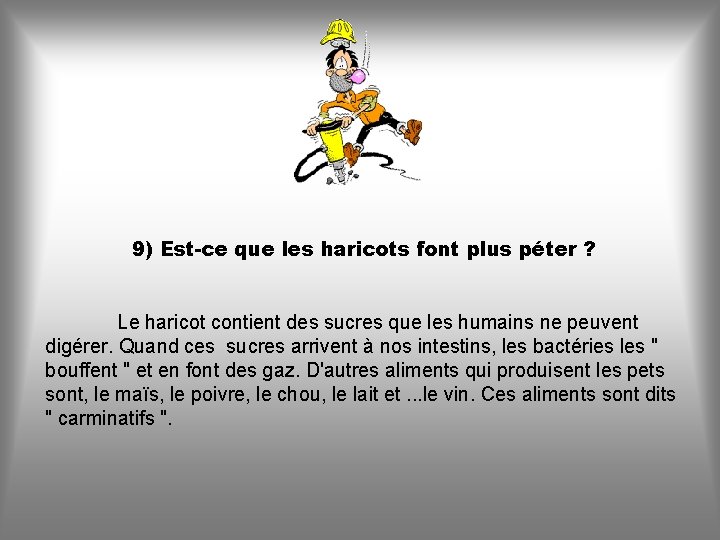 9) Est-ce que les haricots font plus péter ?

Le haricot contient des sucres que les humains ne peuvent digérer. Quand ces sucres arrivent à nos intestins, les bactéries les " bouffent " et en font des gaz. D'autres aliments qui produisent les pets sont, le maïs, le poivre, le chou, le lait et ...le vin. Ces aliments sont dits " carminatifs ".